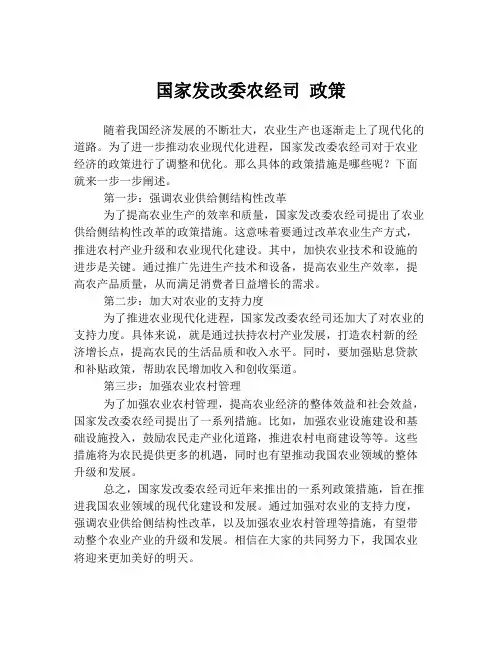 国家发改委农经司 政策

随着我国经济发展的不断壮大，农业生产也逐渐走上了现代化的道路。为了进一步推动农业现代化进程，国家发改委农经司对于农业经济的政策进行了调整和优化。那么具体的政策措施是哪些呢？下面就来一步一步阐述。

第一步：强调农业供给侧结构性改革

为了提高农业生产的效率和质量，国家发改委农经司提出了农业供给侧结构性改革的政策措施。这意味着要通过改革农业生产方式，推进农村产业升级和农业现代化建设。其中，加快农业技术和设施的进步是关键。通过推广先进生产技术和设备，提高农业生产效率，提高农产品质量，从而满足消费者日益增长的需求。

第二步：加大对农业的支持力度

为了推进农业现代化进程，国家发改委农经司还加大了对农业的支持力度。具体来说，就是通过扶持农村产业发展，打造农村新的经济增长点，提高农民的生活品质和收入水平。同时，要加强贴息贷款和补贴政策，帮助农民增加收入和创收渠道。

第三步：加强农业农村管理

为了加强农业农村管理，提高农业经济的整体效益和社会效益，国家发改委农经司提出了一系列措施。比如，加强农业设施建设和基础设施投入，鼓励农民走产业化道路，推进农村电商建设等等。这些措施将为农民提供更多的机遇，同时也有望推动我国农业领域的整体升级和发展。

总之，国家发改委农经司近年来推出的一系列政策措施，旨在推进我国农业领域的现代化建设和发展。通过加强对农业的支持力度，强调农业供给侧结构性改革，以及加强农业农村管理等措施，有望带动整个农业产业的升级和发展。相信在大家的共同努力下，我国农业将迎来更加美好的明天。